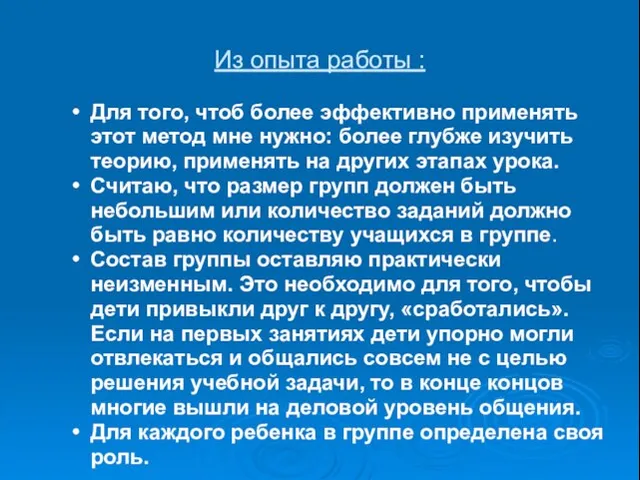 Из опыта работы :

• Для того, чтоб более эффективно применять этот метод мне нужно: более глубже изучить теорию, применять на других этапах урока.
• Считаю, что размер групп должен быть небольшим или количество заданий должно быть равно количеству учащихся в группе.
• Состав группы оставляю практически неизменным. Это необходимо для того, чтобы дети привыкли друг к другу, «сработались». Если на первых занятиях дети упорно могли отвлекаться и общались совсем не с целью решения учебной задачи, то в конце концов многие вышли на деловой уровень общения.
• Для каждого ребенка в группе определена своя роль.